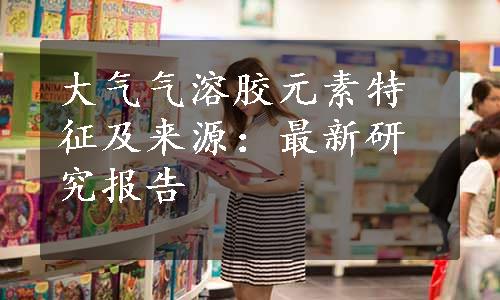 大气气溶胶元素特征及来源：最新研究报告